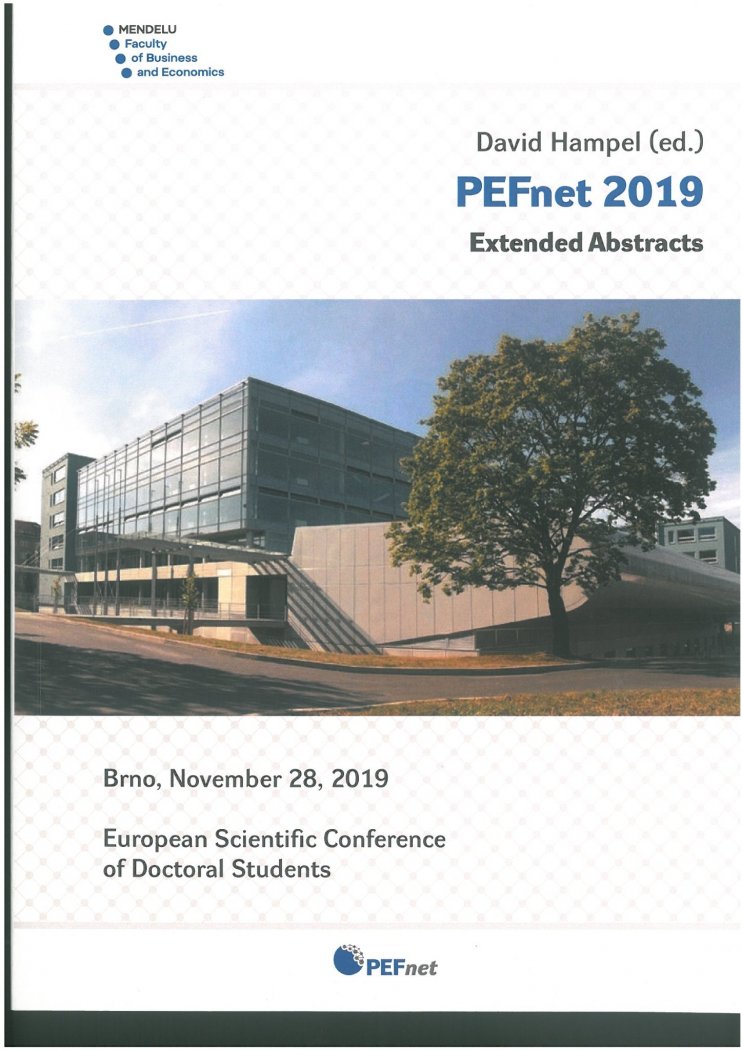 MENDELU
Faculty
of Business
and Economics

David Hampel (ed.)

PEFnet 2019

Extended Abstracts

Brno, November 28, 2019

European Scientific Conference of Doctoral Students

PEFnet